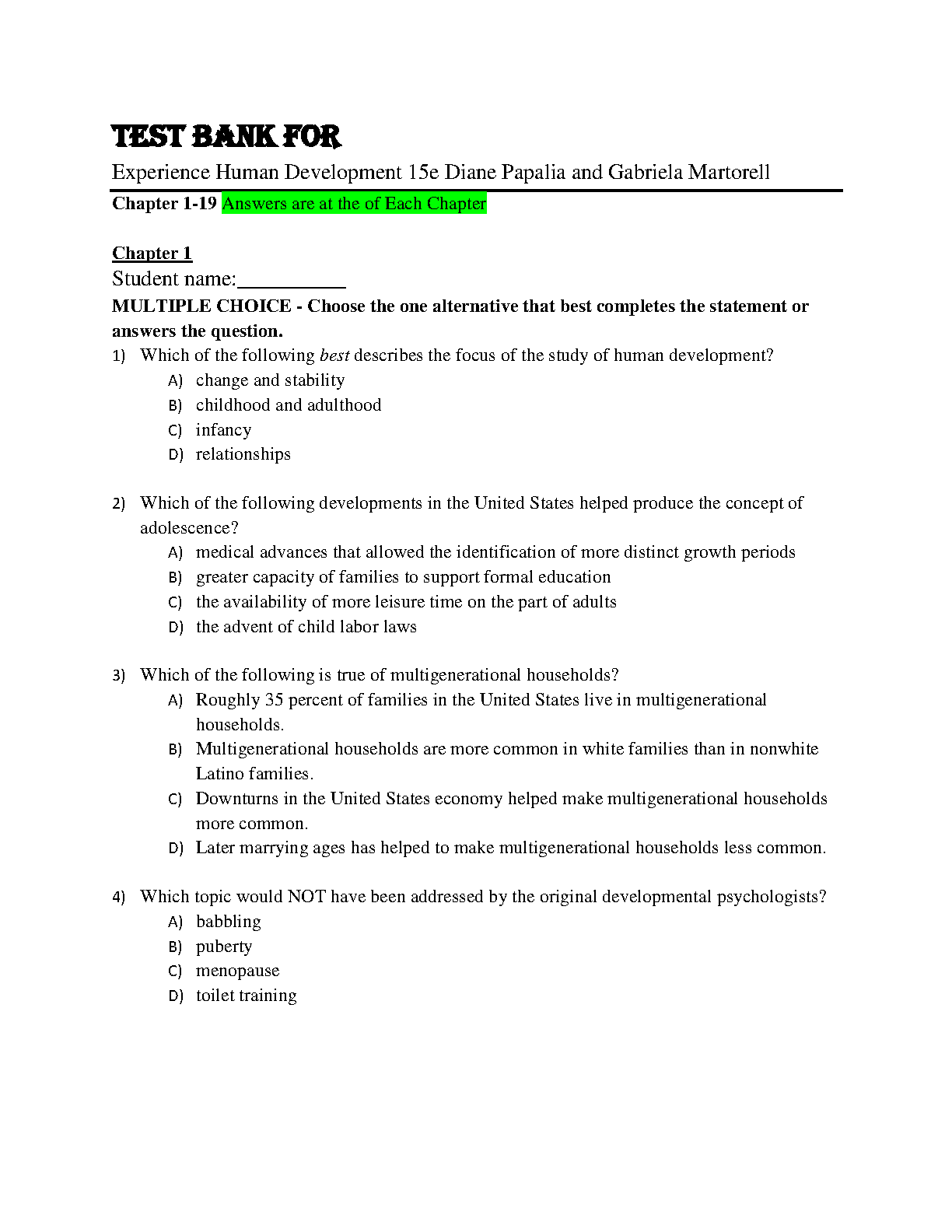 TEST BANK FOR

Experience Human Development 15e Diane Papalia and Gabriela Martorell

Chapter 1-19 Answers are at the of Each Chapter

Chapter 1

Student name:__________

MULTIPLE CHOICE - Choose the one alternative that best completes the statement or answers the question.

1) Which of the following best describes the focus of the study of human development?
A) change and stability
B) childhood and adulthood
C) infancy
D) relationships

2) Which of the following developments in the United States helped produce the concept of adolescence?
A) medical advances that allowed the identification of more distinct growth periods
B) greater capacity of families to support formal education
C) the availability of more leisure time on the part of adults
D) the advent of child labor laws

3) Which of the following is true of multigenerational households?
A) Roughly 35 percent of families in the United States live in multigenerational households.
B) Multigenerational households are more common in white families than in nonwhite Latino families.
C) Downturns in the United States economy helped make multigenerational households more common.
D) Later marrying ages has helped to make multigenerational households less common.

4) Which topic would NOT have been addressed by the original developmental psychologists?
A) babbling
B) puberty
C) menopause
D) toilet training